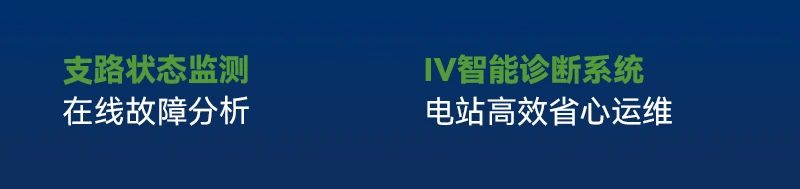 支路状态监测
在线故障分析

IV智能诊断系统
电站高效省心运维